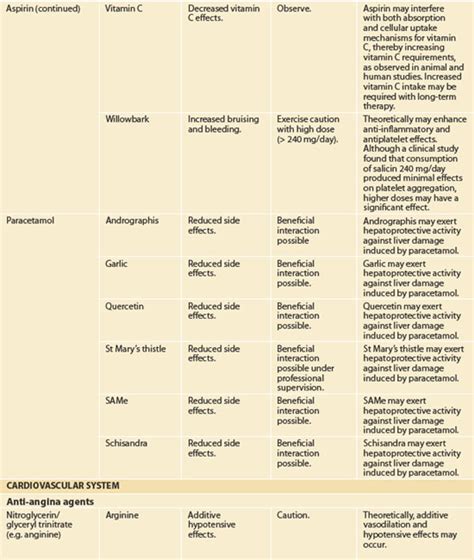 | | | | | |
|---|---|---|---|---|
| Aspirin (continued) | Vitamin C | Decreased vitamin C effects. | Observe. | Aspirin may interfere with both absorption and cellular uptake mechanisms for vitamin C, thereby increasing vitamin C requirements, as observed in animal and human studies. Increased vitamin C intake may be required with long-term therapy. |
| | Willowbark | Increased bruising and bleeding. | Exercise caution with high dose (> 240 mg/day). | Theoretically may enhance anti-inflammatory and antiplatelet effects. Although a clinical study found that consumption of salicin 240 mg/day produced minimal effects on platelet aggregation, higher doses may have a significant effect. |
| Paracetamol | Andrographis | Reduced side effects. | Beneficial interaction possible | Andrographis may exert hepatoprotective activity against liver damage induced by paracetamol. |
| | Garlic | Reduced side effects. | Beneficial interaction possible. | Garlic may exert hepatoprotective activity against liver damage induced by paracetamol. |
| | Quercetin | Reduced side effects. | Beneficial interaction possible. | Quercetin may exert hepatoprotective activity against liver damage induced by paracetamol. |
| | St Mary's thistle | Reduced side effects. | Beneficial interaction possible under professional supervision. | St Mary's thistle may exert hepatoprotective activity against liver damage induced by paracetamol. |
| | SAMe | Reduced side effects. | Beneficial interaction possible. | SAMe may exert hepatoprotective activity against liver damage induced by paracetamol. |
| | Schisandra | Reduced side effects. | Beneficial interaction possible. | Schisandra may exert hepatoprotective activity against liver damage induced by paracetamol. |
| CARDIOVASCULAR SYSTEM | | | | |
| Anti-angina agents | | | | |
| Nitroglycerin/ glyceryl trinitrate (e.g. anginine) | Arginine | Additive hypotensive effects. | Caution. | Theoretically, additive vasodilation and hypotensive effects may occur. |